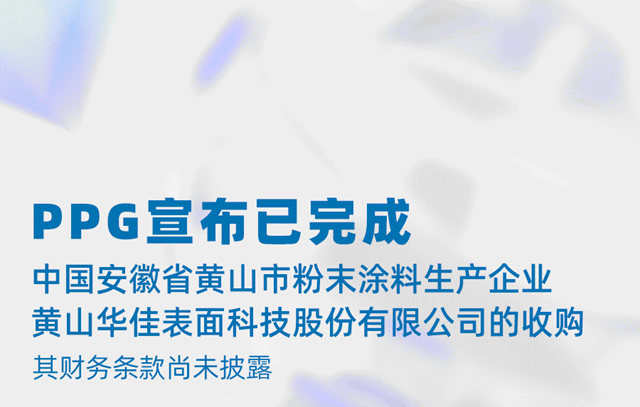 PPG宣布已完成

中国安徽省黄山市粉末涂料生产企业
黄山华佳表面科技股份有限公司的收购

其财务条款尚未披露